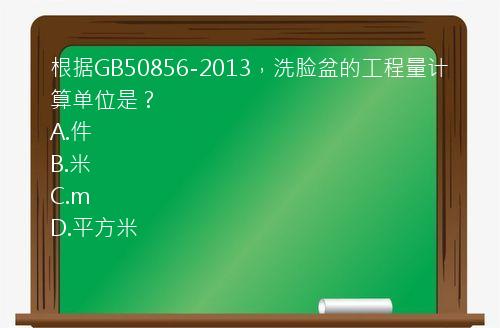 根据GB50856-2013，洗脸盆的工程量计算单位是？
A.件
B.米
C.m
D.平方米